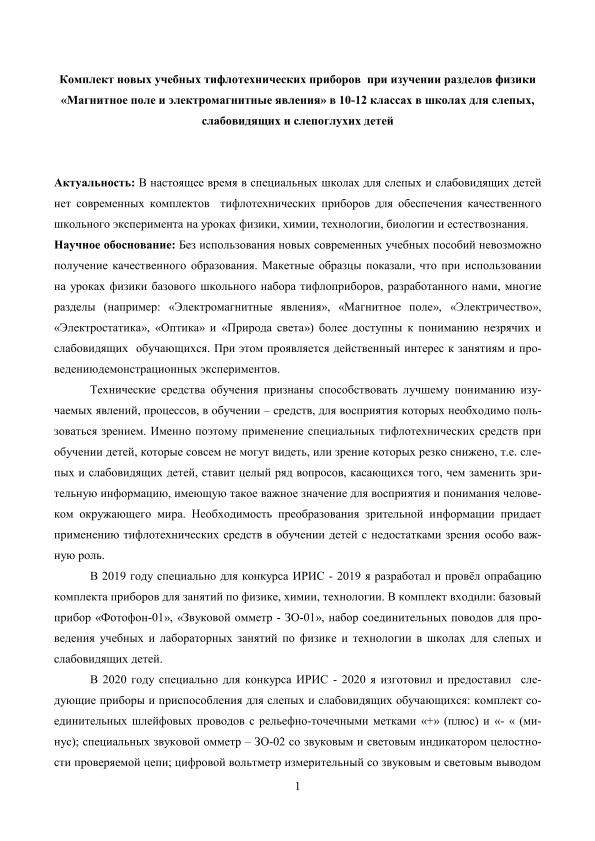 Комплект новых учебных тифлотехнических приборов при изучении разделов физики «Магнитное поле и электромагнитные явления» в 10-12 классах в школах для слепых, слабовидящих и слепоглухих детей

Актуальность: В настоящее время в специальных школах для слепых и слабовидящих детей нет современных комплектов тифлотехнических приборов для обеспечения качественного школьного эксперимента на уроках физики, химии, технологии, биологии и естествознания.
Научное обоснование: Без использования новых современных учебных пособий невозможно получение качественного образования. Макетные образцы показали, что при использовании на уроках физики базового школьного набора тифлоприборов, разработанного нами, многие разделы (например: «Электромагнитные явления», «Магнитное поле», «Электричество», «Электростатика», «Оптика» и «Природа света») более доступны к пониманию незрячих и слабовидящих обучающихся. При этом проявляется действенный интерес к занятиям и проведениюдемонстрационных экспериментов.

Технические средства обучения признаны способствовать лучшему пониманию изучаемых явлений, процессов, в обучении – средств, для восприятия которых необходимо пользоваться зрением. Именно поэтому применение специальных тифлотехнических средств при обучении детей, которые совсем не могут видеть, или зрение которых резко снижено, т.е. слепых и слабовидящих детей, ставит целый ряд вопросов, касающихся того, чем заменить зрительную информацию, имеющую такое важное значение для восприятия и понимания человеком окружающего мира. Необходимость преобразования зрительной информации придает применению тифлотехнических средств в обучении детей с недостатками зрения особо важную роль.

В 2019 году специально для конкурса ИРИС - 2019 я разработал и провёл опрабацию комплекта приборов для занятий по физике, химии, технологии. В комплект входили: базовый прибор «Фотофон-01», «Звуковой омметр - ЗО-01», набор соединительных поводов для проведения учебных и лабораторных занятий по физике и технологии в школах для слепых и слабовидящих детей.

В 2020 году специально для конкурса ИРИС - 2020 я изготовил и предоставил следующие приборы и приспособления для слепых и слабовидящих обучающихся: комплект соединительных шлейфовых проводов с рельефно-точечными метками «+» (плюс) и «- « (минус); специальных звуковой омметр – ЗО-02 со звуковым и световым индикатором целостности проверяемой цепи; цифровой вольтметр измерительный со звуковым и световым выводом

1